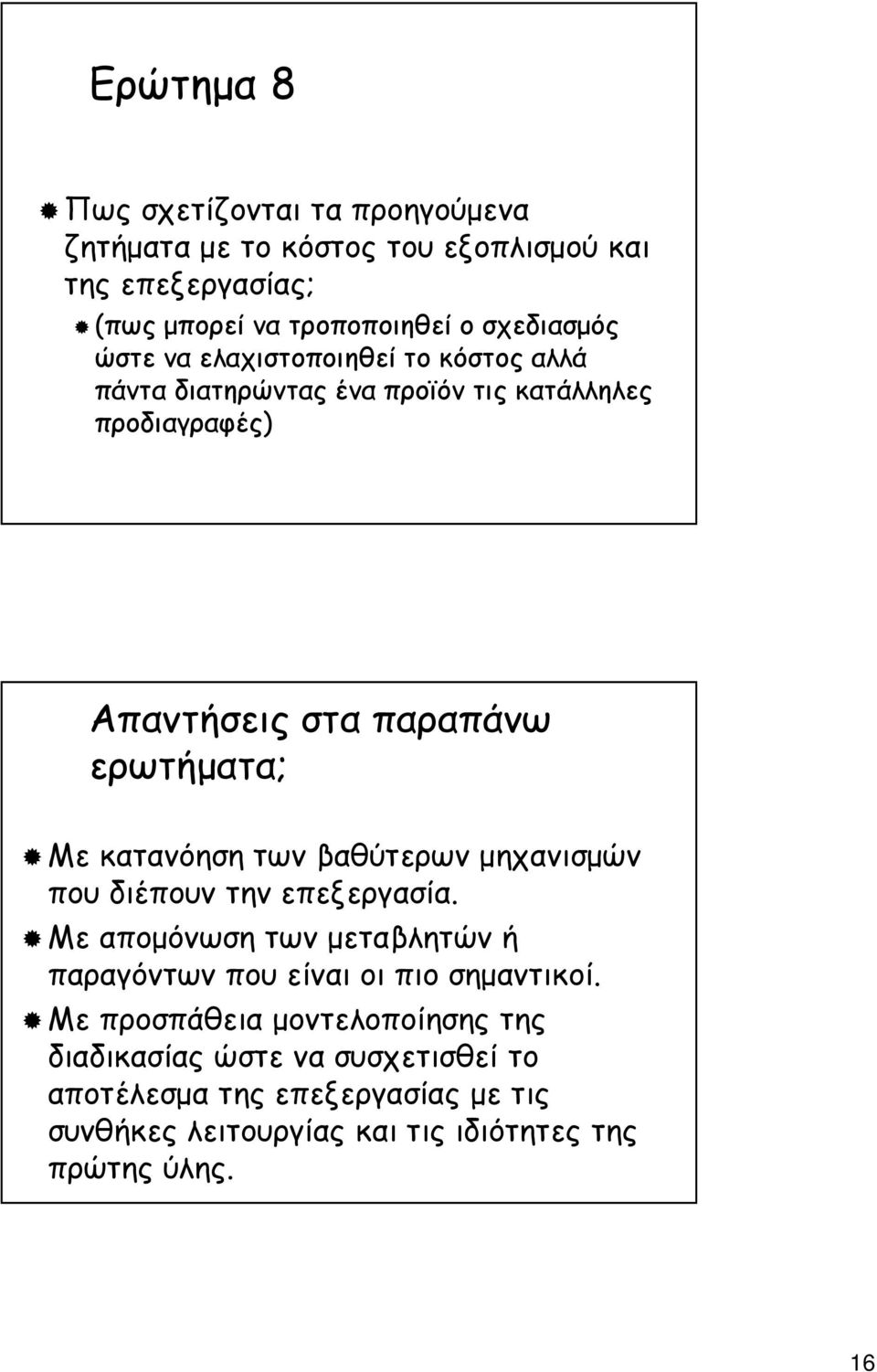 Ερώτημα 8

Πως σχετίζονται τα προηγούμενα ζητήματα με το κόστος του εξοπλισμού και της επεξεργασίας;

(πως μπορεί να τροποποιηθεί ο σχεδιασμός ώστε να ελαχιστοποιηθεί το κόστος αλλά πάντα διατηρώντας ένα προϊόν τις κατάλληλες προδιαγραφές)

Απαντήσεις στα παραπάνω ερωτήματα;

Με κατανόηση των βαθύτερων μηχανισμών που διέπουν την επεξεργασία.

Με απομόνωση των μεταβλητών ή παραγόντων που είναι οι πιο σημαντικοί.

Με προσπάθεια μοντελοποίησης της διαδικασίας ώστε να συσχετισθεί το αποτέλεσμα της επεξεργασίας με τις συνθήκες λειτουργίας και τις ιδιότητες της πρώτης ύλης.

16